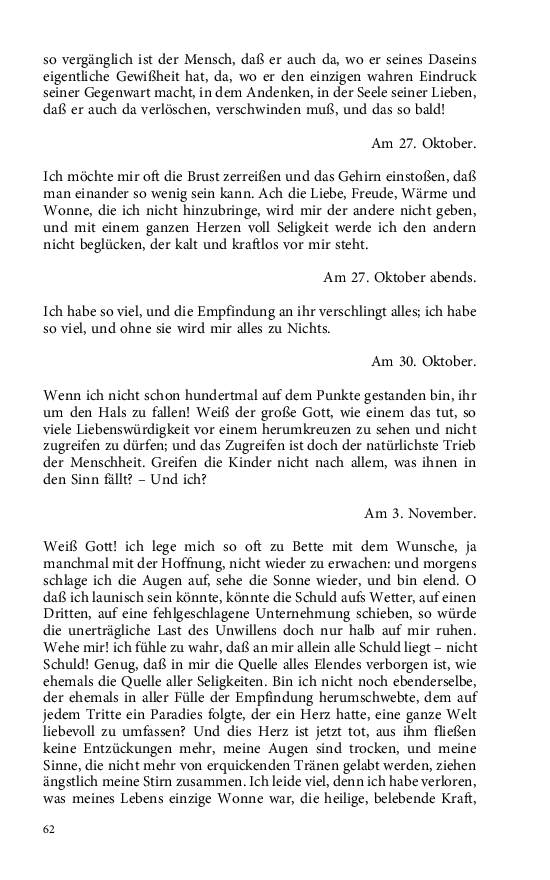 so vergänglich ist der Mensch, daß er auch da, wo er seines Daseins eigentliche Gewißheit hat, da, wo er den einzigen wahren Eindruck seiner Gegenwart macht, in dem Andenken, in der Seele seiner Lieben, daß er auch da verlöschen, verschwinden muß, und das so bald!

Am 27. Oktober.

Ich möchte mir oft die Brust zerreißen und das Gehirn einstoßen, daß man einander so wenig sein kann. Ach die Liebe, Freude, Wärme und Wonne, die ich nicht hinzubringe, wird mir der andere nicht geben, und mit einem ganzen Herzen voll Seligkeit werde ich den andern nicht beglücken, der kalt und kraftlos vor mir steht.

Am 27. Oktober abends.

Ich habe so viel, und die Empfindung an ihr verschlingt alles; ich habe so viel, und ohne sie wird mir alles zu Nichts.

Am 30. Oktober.

Wenn ich nicht schon hundertmal auf dem Punkte gestanden bin, ihr um den Hals zu fallen! Weiß der große Gott, wie einem das tut, so viele Liebenswürdigkeit vor einem herumkreuzen zu sehen und nicht zugreifen zu dürfen; und das Zugreifen ist doch der natürlichste Trieb der Menschheit. Greifen die Kinder nicht nach allem, was ihnen in den Sinn fällt? – Und ich?

Am 3. November.

Weiß Gott! ich lege mich so oft zu Bette mit dem Wunsche, ja manchmal mit der Hoffnung, nicht wieder zu erwachen: und morgens schlage ich die Augen auf, sehe die Sonne wieder, und bin elend. O daß ich launisch sein könnte, könnte die Schuld aufs Wetter, auf einen Dritten, auf eine fehlgeschlagene Unternehmung schieben, so würde die unerträgliche Last des Unwillens doch nur halb auf mir ruhen. Wehe mir! ich fühle zu wahr, daß an mir allein alle Schuld liegt – nicht Schuld! Genug, daß in mir die Quelle alles Elendes verborgen ist, wie ehemals die Quelle aller Seligkeiten. Bin ich nicht noch ebenderselbe, der ehemals in aller Fülle der Empfindung herumschwebte, dem auf jedem Tritte ein Paradies folgte, der ein Herz hatte, eine ganze Welt liebevoll zu umfassen? Und dies Herz ist jetzt tot, aus ihm fließen keine Entzückungen mehr, meine Augen sind trocken, und meine Sinne, die nicht mehr von erquickenden Tränen gelabt werden, ziehen ängstlich meine Stirn zusammen. Ich leide viel, denn ich habe verloren, was meines Lebens einzige Wonne war, die heilige, belebende Kraft,

62